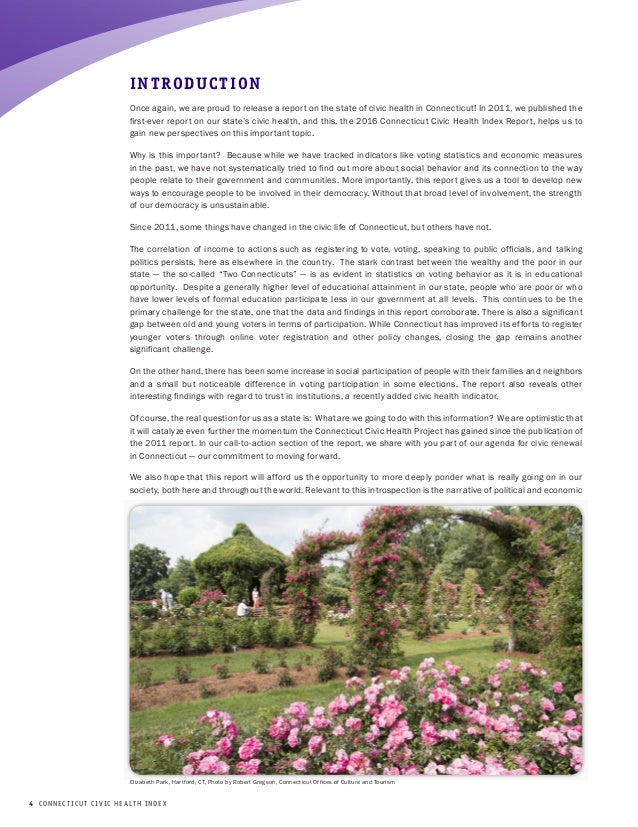 INTRODUCTION

Once again, we are proud to release a report on the state of civic health in Connecticut! In 2011, we published the first-ever report on our state's civic health, and this, the 2016 Connecticut Civic Health Index Report, helps us to gain new perspectives on this important topic.

Why is this important? Because while we have tracked indicators like voting statistics and economic measures in the past, we have not systematically tried to find out more about social behavior and its connection to the way people relate to their government and communities. More importantly, this report gives us a tool to develop new ways to encourage people to be involved in their democracy. Without that broad level of involvement, the strength of our democracy is unsustainable.

Since 2011, some things have changed in the civic life of Connecticut, but others have not.

The correlation of income to actions such as registering to vote, voting, speaking to public officials, and talking politics persists, here as elsewhere in the country. The stark contrast between the wealthy and the poor in our state — the so-called "Two Connecticuts" — is as evident in statistics on voting behavior as it is in educational opportunity. Despite a generally higher level of educational attainment in our state, people who are poor or who have lower levels of formal education participate less in our government at all levels. This continues to be the primary challenge for the state, one that the data and findings in this report corroborate. There is also a significant gap between old and young voters in terms of participation. While Connecticut has improved its efforts to register younger voters through online voter registration and other policy changes, closing the gap remains another significant challenge.

On the other hand, there has been some increase in social participation of people with their families and neighbors and a small but noticeable difference in voting participation in some elections. The report also reveals other interesting findings with regard to trust in institutions, a recently added civic health indicator.

Of course, the real question for us as a state is: What are we going to do with this information? We are optimistic that it will catalyze even further the momentum the Connecticut Civic Health Project has gained since the publication of the 2011 report. In our call-to-action section of the report, we share with you part of our agenda for civic renewal in Connecticut — our commitment to moving forward.

We also hope that this report will afford us the opportunity to more deeply ponder what is really going on in our society, both here and throughout the world. Relevant to this introspection is the narrative of political and economic

Elizabeth Park, Hartford, CT, Photo by Robert Gregson, Connecticut Offices of Culture and Tourism

4 CONNECTICUT CIVIC HEALTH INDEX